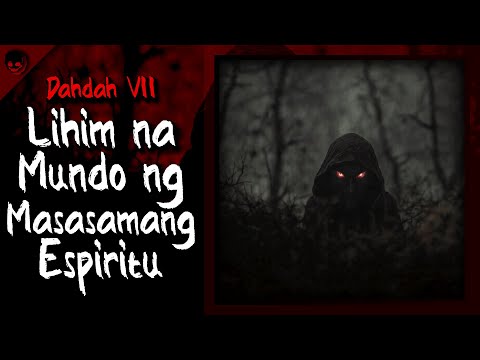 Dahdah VII

Lihim na Mundo ng Masasamang Espiritu